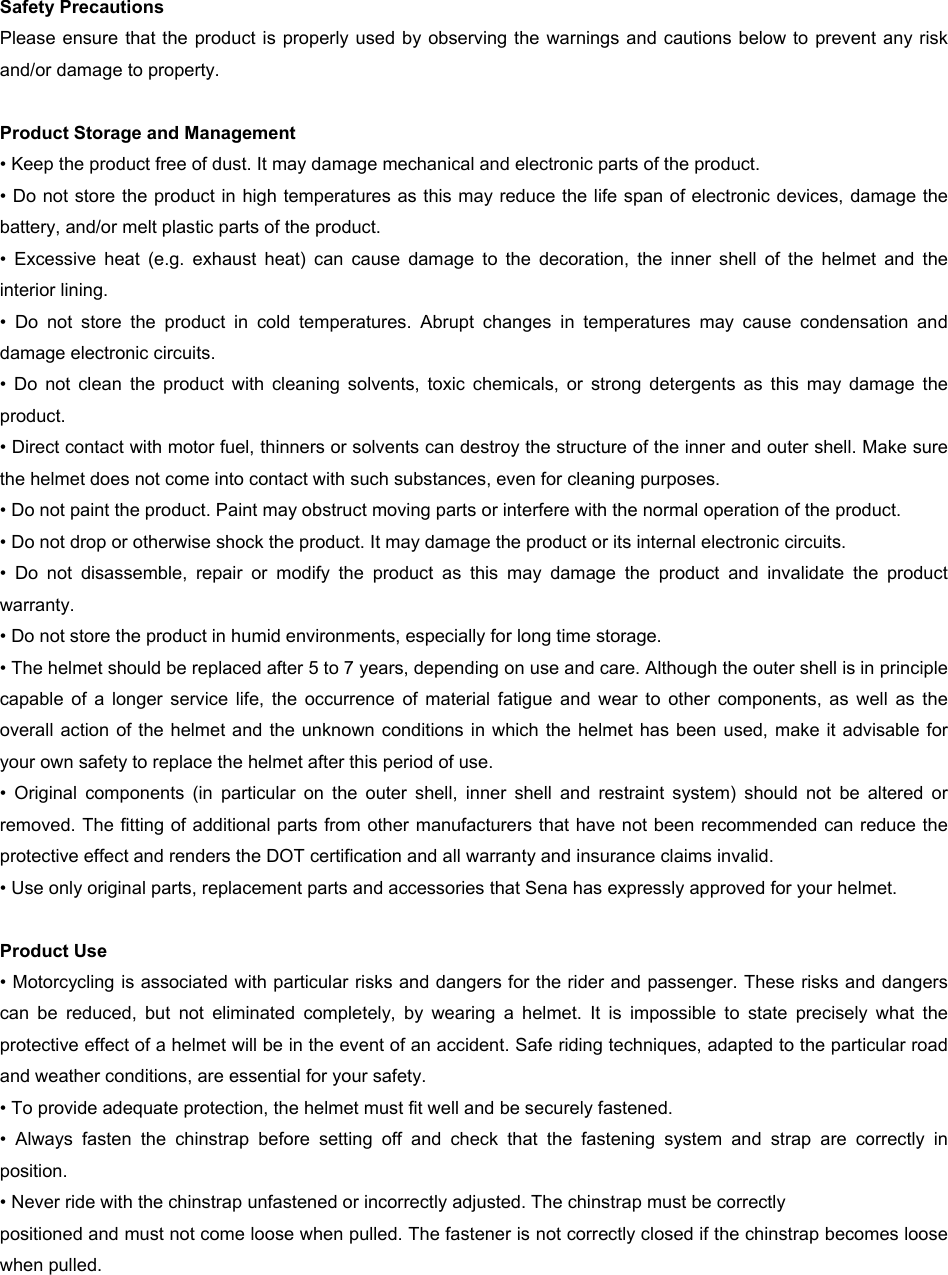 Safety Precautions
Please ensure that the product is properly used by observing the warnings and cautions below to prevent any risk and/or damage to property.

Product Storage and Management
• Keep the product free of dust. It may damage mechanical and electronic parts of the product.
• Do not store the product in high temperatures as this may reduce the life span of electronic devices, damage the battery, and/or melt plastic parts of the product.
• Excessive heat (e.g. exhaust heat) can cause damage to the decoration, the inner shell of the helmet and the interior lining.
• Do not store the product in cold temperatures. Abrupt changes in temperatures may cause condensation and damage electronic circuits.
• Do not clean the product with cleaning solvents, toxic chemicals, or strong detergents as this may damage the product.
• Direct contact with motor fuel, thinners or solvents can destroy the structure of the inner and outer shell. Make sure the helmet does not come into contact with such substances, even for cleaning purposes.
• Do not paint the product. Paint may obstruct moving parts or interfere with the normal operation of the product.
• Do not drop or otherwise shock the product. It may damage the product or its internal electronic circuits.
• Do not disassemble, repair or modify the product as this may damage the product and invalidate the product warranty.
• Do not store the product in humid environments, especially for long time storage.
• The helmet should be replaced after 5 to 7 years, depending on use and care. Although the outer shell is in principle capable of a longer service life, the occurrence of material fatigue and wear to other components, as well as the overall action of the helmet and the unknown conditions in which the helmet has been used, make it advisable for your own safety to replace the helmet after this period of use.
• Original components (in particular on the outer shell, inner shell and restraint system) should not be altered or removed. The fitting of additional parts from other manufacturers that have not been recommended can reduce the protective effect and renders the DOT certification and all warranty and insurance claims invalid.
• Use only original parts, replacement parts and accessories that Sena has expressly approved for your helmet.

Product Use
• Motorcycling is associated with particular risks and dangers for the rider and passenger. These risks and dangers can be reduced, but not eliminated completely, by wearing a helmet. It is impossible to state precisely what the protective effect of a helmet will be in the event of an accident. Safe riding techniques, adapted to the particular road and weather conditions, are essential for your safety.
• To provide adequate protection, the helmet must fit well and be securely fastened.
• Always fasten the chinstrap before setting off and check that the fastening system and strap are correctly in position.
• Never ride with the chinstrap unfastened or incorrectly adjusted. The chinstrap must be correctly
positioned and must not come loose when pulled. The fastener is not correctly closed if the chinstrap becomes loose when pulled.